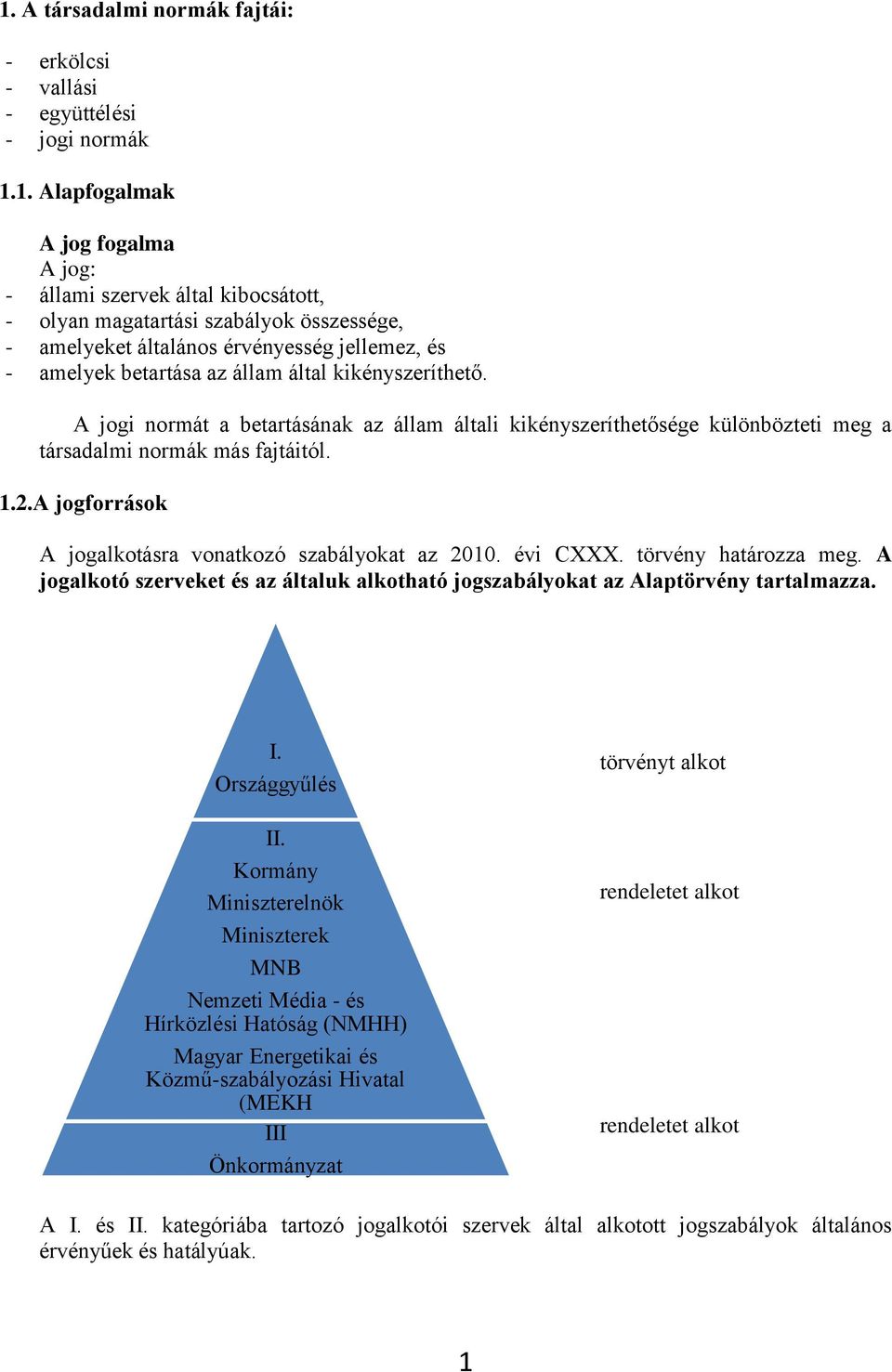 1. A társadalmi normák fajtái:

- erkölcsi
- vallási
- együttélési
- jogi normák

1.1. Alapfogalmak

A jog fogalma
A jog:
- állami szervek által kibocsátott,
- olyan magatartási szabályok összessége,
- amelyeket általános érvényesség jellemez, és
- amelyek betartása az állam által kikényszeríthető.

A jogi normát a betartásának az állam általi kikényszeríthetősége különbözteti meg a társadalmi normák más fajtáitól.

1.2.A jogforrások

A jogalkotásra vonatkozó szabályokat az 2010. évi CXXX. törvény határozza meg. A jogalkotó szerveket és az általuk alkotható jogszabályokat az Alaptörvény tartalmazza.

I.
Országgyűlés

törvényt alkot

II.
Kormány
Miniszterelnök
Miniszterek
MNB
Nemzeti Média - és Hírközlési Hatóság (NMHH)
Magyar Energetikai és Közmű-szabályozási Hivatal (MEKH

rendeletet alkot

III
Önkormányzat

rendeletet alkot

A I. és II. kategóriába tartozó jogalkotói szervek által alkotott jogszabályok általános érvényűek és hatályúak.

1